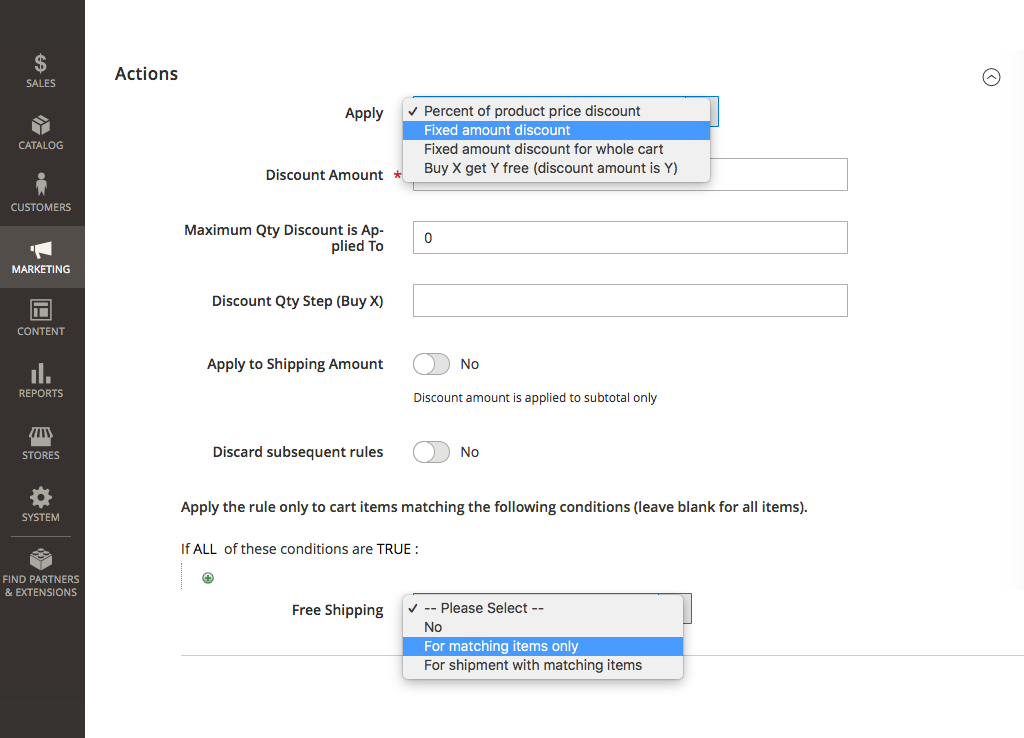 $
SALES

CATALOG

CUSTOMERS

MARKETING

CONTENT

REPORTS

STORES

SYSTEM

FIND PARTNERS & EXTENSIONS

Actions

Apply
✓ Percent of product price discount
Fixed amount discount
Fixed amount discount for whole cart
Buy X get Y free (discount amount is Y)

Discount Amount *

Maximum Qty Discount is Applied To
0

Discount Qty Step (Buy X)

Apply to Shipping Amount
No

Discount amount is applied to subtotal only

Discard subsequent rules
No

Apply the rule only to cart items matching the following conditions (leave blank for all items).

If ALL of these conditions are TRUE :

Free Shipping
✓ -- Please Select --
No
For matching items only
For shipment with matching items